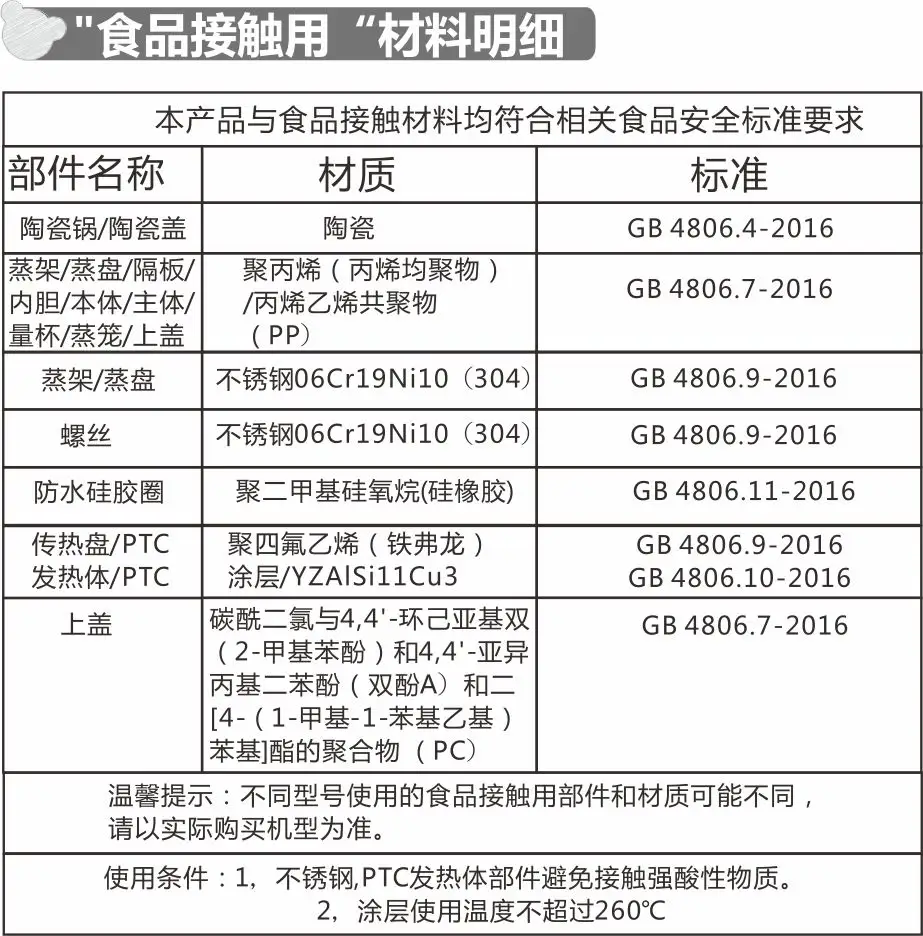 "食品接触用“材料明细

本产品与食品接触材料均符合相关食品安全标准要求

| 部件名称 | 材质 | 标准 |
|---|---|---|
| 陶瓷锅/陶瓷盖 | 陶瓷 | GB 4806.4-2016 |
| 蒸架/蒸盘/隔板/内胆/本体/主体/量杯/蒸笼/上盖 | 聚丙烯（丙烯均聚物）/丙烯乙烯共聚物（PP） | GB 4806.7-2016 |
| 蒸架/蒸盘 | 不锈钢06Cr19Ni10（304） | GB 4806.9-2016 |
| 螺丝 | 不锈钢06Cr19Ni10（304） | GB 4806.9-2016 |
| 防水硅胶圈 | 聚二甲基硅氧烷(硅橡胶) | GB 4806.11-2016 |
| 传热盘/PTC 发热体/PTC | 聚四氟乙烯（铁弗龙）涂层/YZAlSi11Cu3 | GB 4806.9-2016 GB 4806.10-2016 |
| 上盖 | 碳酰二氯与4,4'-环己亚基双（2-甲基苯酚）和4,4'-亚异丙基二苯酚（双酚A）和二[4-（1-甲基-1-苯基乙基）苯基]酯的聚合物（PC） | GB 4806.7-2016 |

温馨提示：不同型号使用的食品接触用部件和材质可能不同，请以实际购买机型为准。

使用条件：1，不锈钢,PTC发热体部件避免接触强酸性物质。
2，涂层使用温度不超过260℃